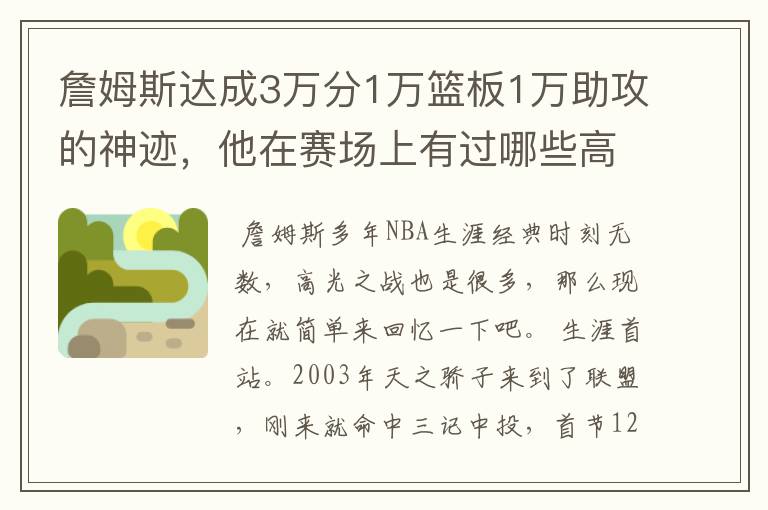 詹姆斯达成3万分1万篮板1万助攻的神迹，他在赛场上有过哪些高

詹姆斯多年NBA生涯经典时刻无数，高光之战也是很多，那么现在就简单来回忆一下吧。 生涯首站。2003年天之骄子来到了联盟，刚来就命中三记中投，首节12